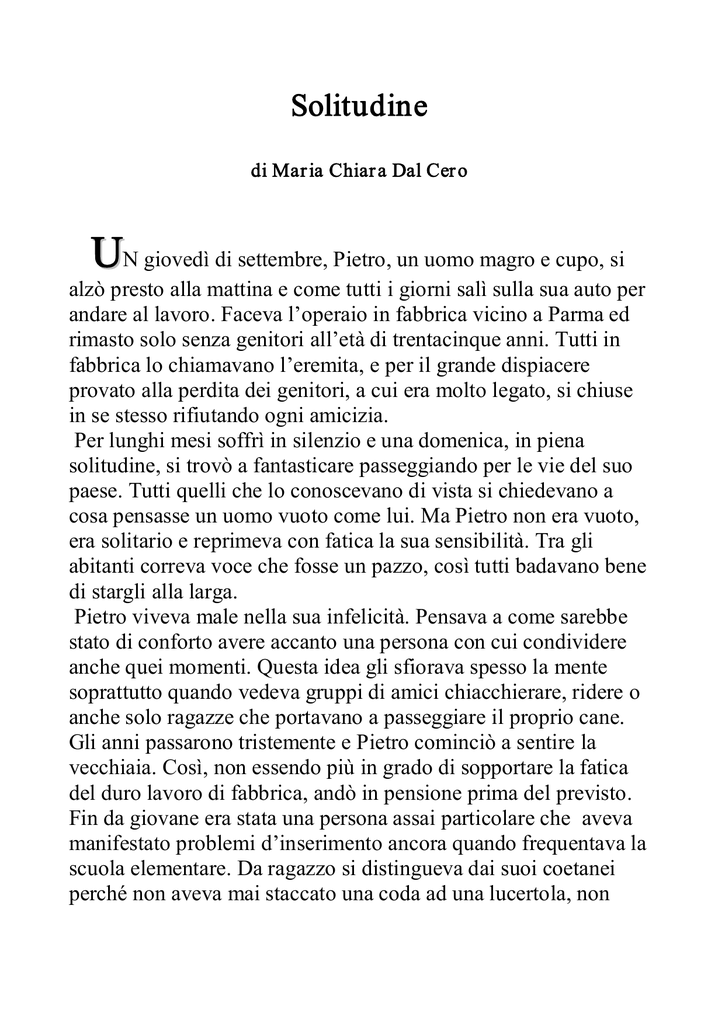 Solitudine

di Maria Chiara Dal Cero

UN giovedì di settembre, Pietro, un uomo magro e cupo, si alzò presto alla mattina e come tutti i giorni salì sulla sua auto per andare al lavoro. Faceva l'operaio in fabbrica vicino a Parma ed rimasto solo senza genitori all'età di trentacinque anni. Tutti in fabbrica lo chiamavano l'eremita, e per il grande dispiacere provato alla perdita dei genitori, a cui era molto legato, si chiuse in se stesso rifiutando ogni amicizia.

Per lunghi mesi soffrì in silenzio e una domenica, in piena solitudine, si trovò a fantasticare passeggiando per le vie del suo paese. Tutti quelli che lo conoscevano di vista si chiedevano a cosa pensasse un uomo vuoto come lui. Ma Pietro non era vuoto, era solitario e reprimeva con fatica la sua sensibilità. Tra gli abitanti correva voce che fosse un pazzo, così tutti badavano bene di stargli alla larga.

Pietro viveva male nella sua infelicità. Pensava a come sarebbe stato di conforto avere accanto una persona con cui condividere anche quei momenti. Questa idea gli sfiorava spesso la mente soprattutto quando vedeva gruppi di amici chiacchierare, ridere o anche solo ragazze che portavano a passeggiare il proprio cane. Gli anni passarono tristemente e Pietro cominciò a sentire la vecchiaia. Così, non essendo più in grado di sopportare la fatica del duro lavoro di fabbrica, andò in pensione prima del previsto. Fin da giovane era stata una persona assai particolare che aveva manifestato problemi d'inserimento ancora quando frequentava la scuola elementare. Da ragazzo si distingueva dai suoi coetanei perché non aveva mai staccato una coda ad una lucertola, non